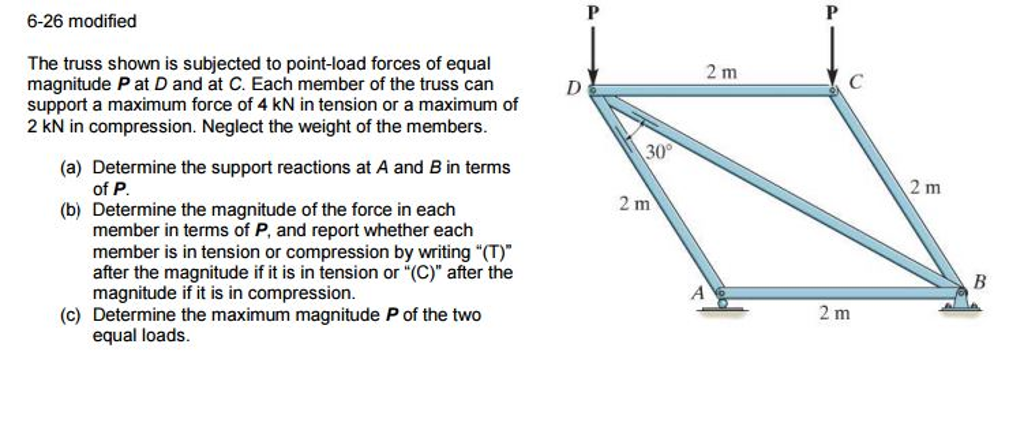 6-26 modified

The truss shown is subjected to point-load forces of equal magnitude **P** at D and at C. Each member of the truss can support a maximum force of 4 kN in tension or a maximum of 2 kN in compression. Neglect the weight of the members.

(a) Determine the support reactions at A and B in terms of **P**.
(b) Determine the magnitude of the force in each member in terms of **P**, and report whether each member is in tension or compression by writing "(T)" after the magnitude if it is in tension or "(C)" after the magnitude if it is in compression.
(c) Determine the maximum magnitude **P** of the two equal loads.

P
P
D
2 m
C
30°
2 m
2 m
A
B
2 m